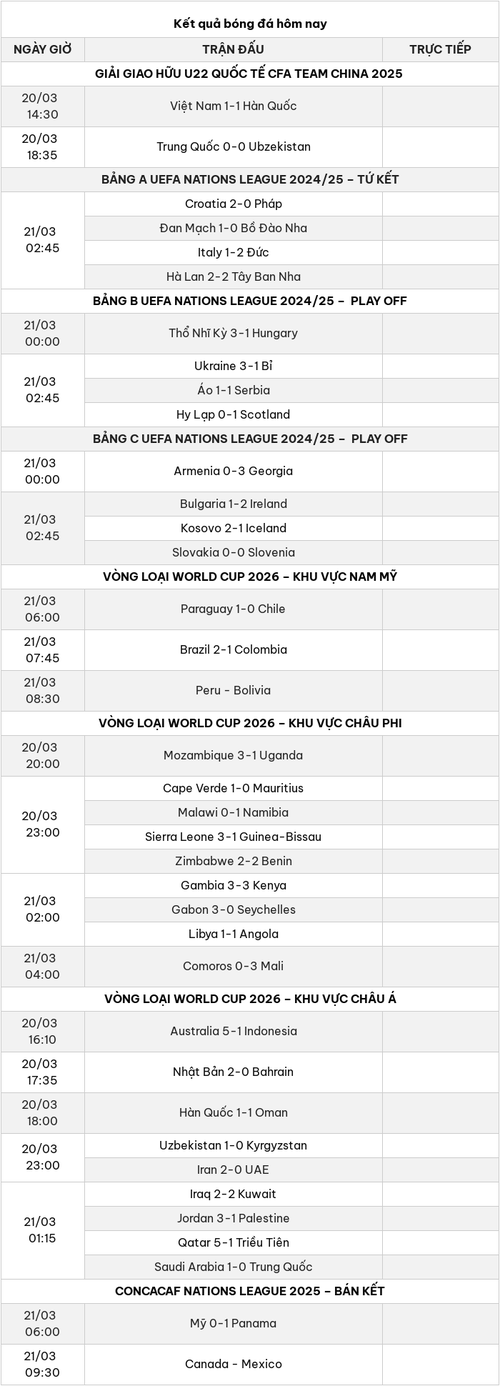 Kết quả bóng đá hôm nay

| NGÀY GIỜ | TRẬN ĐẤU | TRỰC TIẾP |
|---|---|---|
| GIẢI GIAO HỮU U22 QUỐC TẾ CFA TEAM CHINA 2025 | | |
| 20/03 14:30 | Việt Nam 1-1 Hàn Quốc | |
| 20/03 18:35 | Trung Quốc 0-0 Ubzekistan | |
| BẢNG A UEFA NATIONS LEAGUE 2024/25 – TỨ KẾT | | |
| 21/03 02:45 | Croatia 2-0 Pháp | |
| | Đan Mạch 1-0 Bồ Đào Nha | |
| | Italy 1-2 Đức | |
| | Hà Lan 2-2 Tây Ban Nha | |
| BẢNG B UEFA NATIONS LEAGUE 2024/25 – PLAY OFF | | |
| 21/03 00:00 | Thổ Nhĩ Kỳ 3-1 Hungary | |
| 21/03 02:45 | Ukraine 3-1 Bỉ | |
| | Áo 1-1 Serbia | |
| | Hy Lạp 0-1 Scotland | |
| BẢNG C UEFA NATIONS LEAGUE 2024/25 – PLAY OFF | | |
| 21/03 00:00 | Armenia 0-3 Georgia | |
| 21/03 02:45 | Bulgaria 1-2 Ireland | |
| | Kosovo 2-1 Iceland | |
| | Slovakia 0-0 Slovenia | |
| VÒNG LOẠI WORLD CUP 2026 – KHU VỰC NAM MỸ | | |
| 21/03 06:00 | Paraguay 1-0 Chile | |
| 21/03 07:45 | Brazil 2-1 Colombia | |
| 21/03 08:30 | Peru - Bolivia | |
| VÒNG LOẠI WORLD CUP 2026 – KHU VỰC CHÂU PHI | | |
| 20/03 20:00 | Mozambique 3-1 Uganda | |
| 20/03 23:00 | Cape Verde 1-0 Mauritius | |
| | Malawi 0-1 Namibia | |
| | Sierra Leone 3-1 Guinea-Bissau | |
| | Zimbabwe 2-2 Benin | |
| 21/03 02:00 | Gambia 3-3 Kenya | |
| | Gabon 3-0 Seychelles | |
| | Libya 1-1 Angola | |
| 21/03 04:00 | Comoros 0-3 Mali | |
| VÒNG LOẠI WORLD CUP 2026 – KHU VỰC CHÂU Á | | |
| 20/03 16:10 | Australia 5-1 Indonesia | |
| 20/03 17:35 | Nhật Bản 2-0 Bahrain | |
| 20/03 18:00 | Hàn Quốc 1-1 Oman | |
| 20/03 23:00 | Uzbekistan 1-0 Kyrgyzstan | |
| | Iran 2-0 UAE | |
| 21/03 01:15 | Iraq 2-2 Kuwait | |
| | Jordan 3-1 Palestine | |
| | Qatar 5-1 Triều Tiên | |
| | Saudi Arabia 1-0 Trung Quốc | |
| CONCACAF NATIONS LEAGUE 2025 – BÁN KẾT | | |
| 21/03 06:00 | Mỹ 0-1 Panama | |
| 21/03 09:30 | Canada - Mexico | |